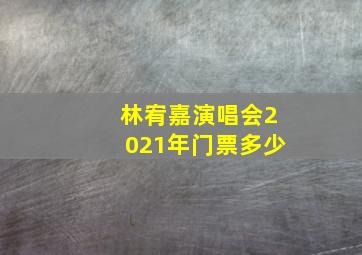 林宥嘉演唱会2021年门票多少